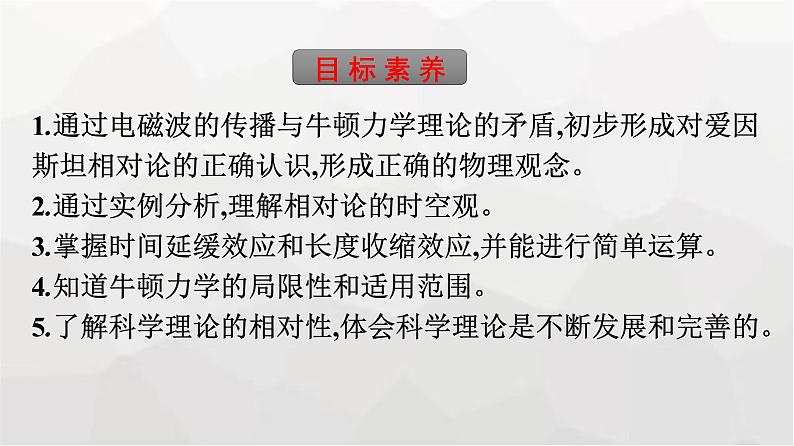 目标素养

1.通过电磁波的传播与牛顿力学理论的矛盾,初步形成对爱因斯坦相对论的正确认识,形成正确的物理观念。
2.通过实例分析,理解相对论的时空观。
3.掌握时间延缓效应和长度收缩效应,并能进行简单运算。
4.知道牛顿力学的局限性和适用范围。
5.了解科学理论的相对性,体会科学理论是不断发展和完善的。